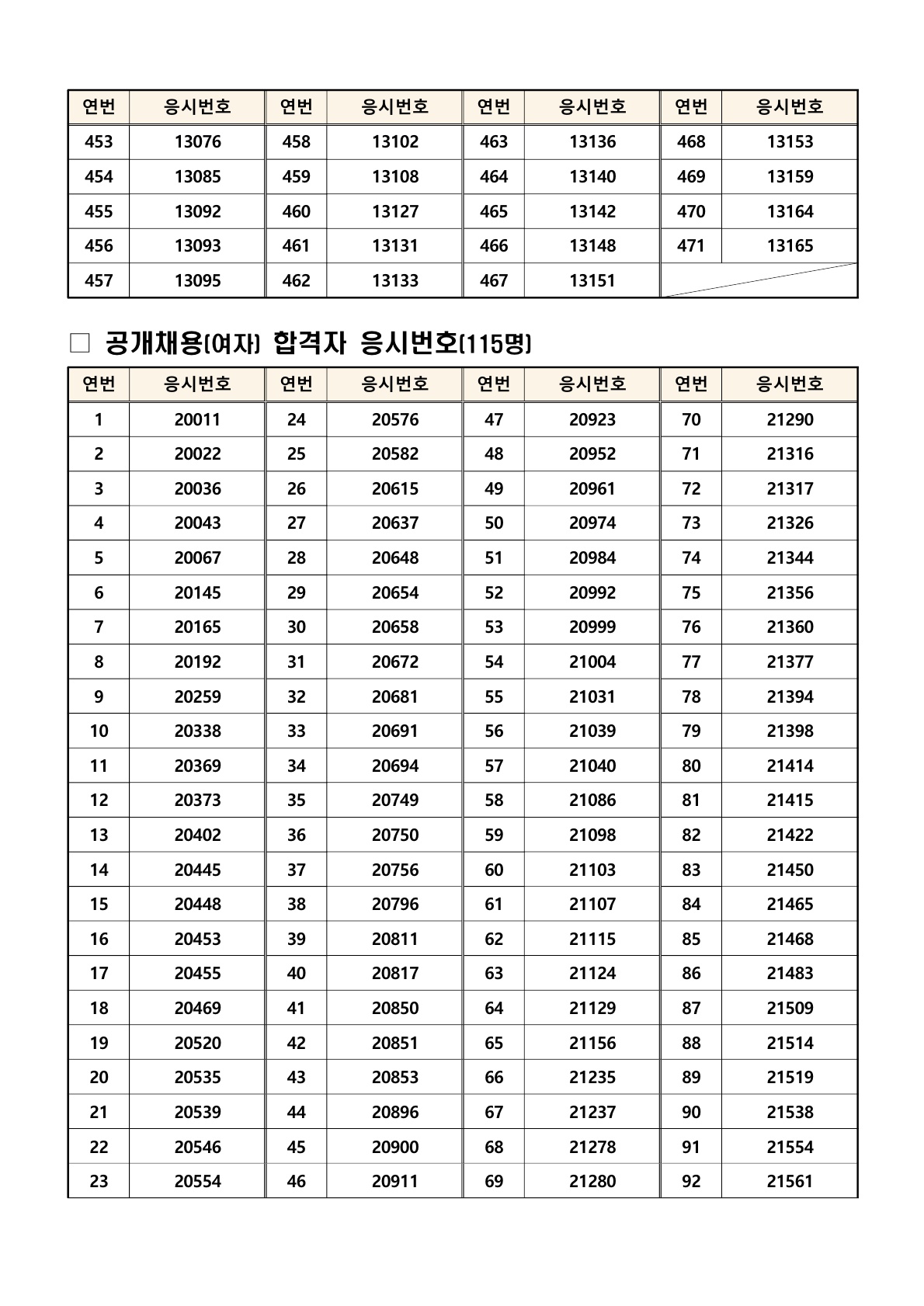 | 연번 | 응시번호 | 연번 | 응시번호 | 연번 | 응시번호 | 연번 | 응시번호 |
|---|---|---|---|---|---|---|---|
| 453 | 13076 | 458 | 13102 | 463 | 13136 | 468 | 13153 |
| 454 | 13085 | 459 | 13108 | 464 | 13140 | 469 | 13159 |
| 455 | 13092 | 460 | 13127 | 465 | 13142 | 470 | 13164 |
| 456 | 13093 | 461 | 13131 | 466 | 13148 | 471 | 13165 |
| 457 | 13095 | 462 | 13133 | 467 | 13151 | | |

□ 공개채용(여자) 합격자 응시번호(115명)

| 연번 | 응시번호 | 연번 | 응시번호 | 연번 | 응시번호 | 연번 | 응시번호 |
|---|---|---|---|---|---|---|---|
| 1 | 20011 | 24 | 20576 | 47 | 20923 | 70 | 21290 |
| 2 | 20022 | 25 | 20582 | 48 | 20952 | 71 | 21316 |
| 3 | 20036 | 26 | 20615 | 49 | 20961 | 72 | 21317 |
| 4 | 20043 | 27 | 20637 | 50 | 20974 | 73 | 21326 |
| 5 | 20067 | 28 | 20648 | 51 | 20984 | 74 | 21344 |
| 6 | 20145 | 29 | 20654 | 52 | 20992 | 75 | 21356 |
| 7 | 20165 | 30 | 20658 | 53 | 20999 | 76 | 21360 |
| 8 | 20192 | 31 | 20672 | 54 | 21004 | 77 | 21377 |
| 9 | 20259 | 32 | 20681 | 55 | 21031 | 78 | 21394 |
| 10 | 20338 | 33 | 20691 | 56 | 21039 | 79 | 21398 |
| 11 | 20369 | 34 | 20694 | 57 | 21040 | 80 | 21414 |
| 12 | 20373 | 35 | 20749 | 58 | 21086 | 81 | 21415 |
| 13 | 20402 | 36 | 20750 | 59 | 21098 | 82 | 21422 |
| 14 | 20445 | 37 | 20756 | 60 | 21103 | 83 | 21450 |
| 15 | 20448 | 38 | 20796 | 61 | 21107 | 84 | 21465 |
| 16 | 20453 | 39 | 20811 | 62 | 21115 | 85 | 21468 |
| 17 | 20455 | 40 | 20817 | 63 | 21124 | 86 | 21483 |
| 18 | 20469 | 41 | 20850 | 64 | 21129 | 87 | 21509 |
| 19 | 20520 | 42 | 20851 | 65 | 21156 | 88 | 21514 |
| 20 | 20535 | 43 | 20853 | 66 | 21235 | 89 | 21519 |
| 21 | 20539 | 44 | 20896 | 67 | 21237 | 90 | 21538 |
| 22 | 20546 | 45 | 20900 | 68 | 21278 | 91 | 21554 |
| 23 | 20554 | 46 | 20911 | 69 | 21280 | 92 | 21561 |